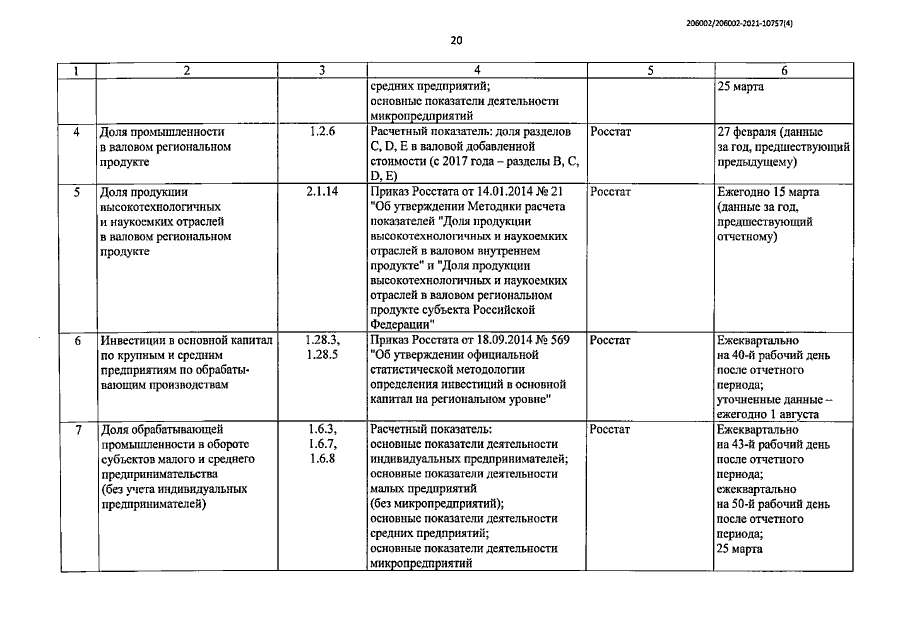 206002/206002-2021-10757(4)

20

| 1 | 2 | 3 | 4 | 5 | 6 |
|---|---|---|---|---|---|
| | | | средних предприятий; основные показатели деятельности микропредприятий | | 25 марта |
| 4 | Доля промышленности в валовом региональном продукте | 1.2.6 | Расчетный показатель: доля разделов C, D, E в валовой добавленной стоимости (с 2017 года – разделы B, C, D, E) | Росстат | 27 февраля (данные за год, предшествующий предыдущему) |
| 5 | Доля продукции высокотехнологичных и наукоемких отраслей в валовом региональном продукте | 2.1.14 | Приказ Росстата от 14.01.2014 № 21 "Об утверждении Методики расчета показателей "Доля продукции высокотехнологичных и наукоемких отраслей в валовом внутреннем продукте" и "Доля продукции высокотехнологичных и наукоемких отраслей в валовом региональном продукте субъекта Российской Федерации" | Росстат | Ежегодно 15 марта (данные за год, предшествующий отчетному) |
| 6 | Инвестиции в основной капитал по крупным и средним предприятиям по обрабатывающим производствам | 1.28.3, 1.28.5 | Приказ Росстата от 18.09.2014 № 569 "Об утверждении официальной статистической методологии определения инвестиций в основной капитал на региональном уровне" | Росстат | Ежеквартально на 40-й рабочий день после отчетного периода; уточненные данные – ежегодно 1 августа |
| 7 | Доля обрабатывающей промышленности в обороте субъектов малого и среднего предпринимательства (без учета индивидуальных предпринимателей) | 1.6.3, 1.6.7, 1.6.8 | Расчетный показатель: основные показатели деятельности индивидуальных предпринимателей; основные показатели деятельности малых предприятий (без микропредприятий); основные показатели деятельности средних предприятий; основные показатели деятельности микропредприятий | Росстат | Ежеквартально на 43-й рабочий день после отчетного периода; ежеквартально на 50-й рабочий день после отчетного периода; 25 марта |